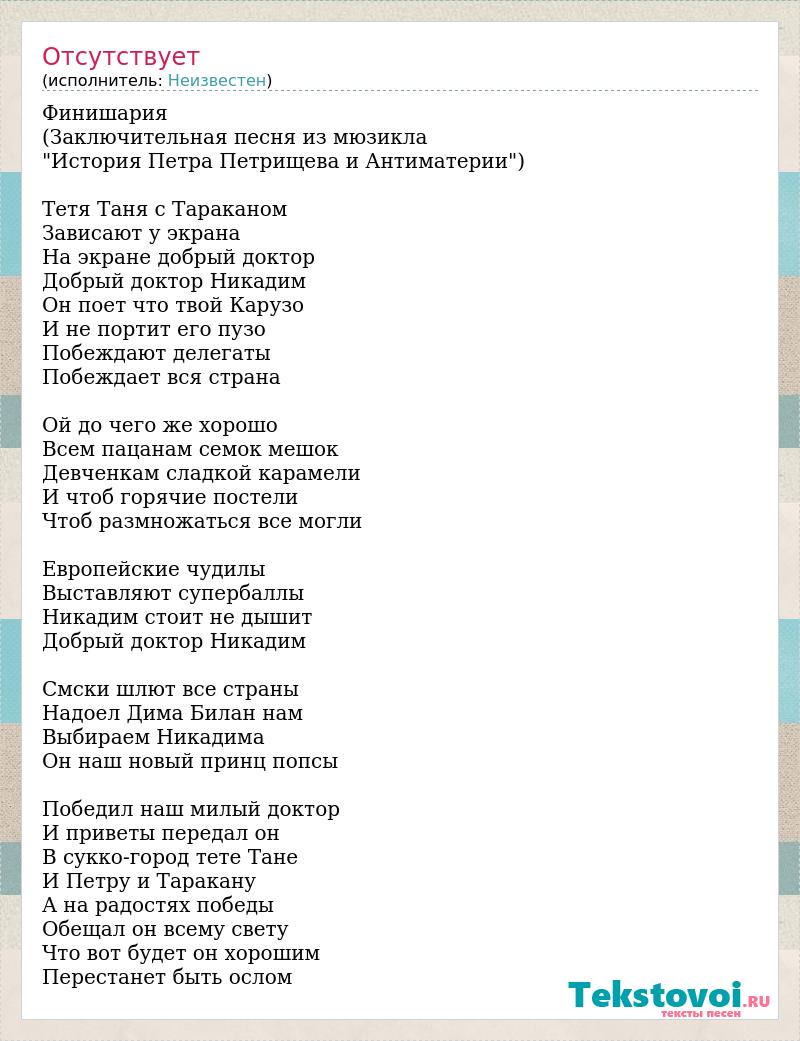 Отсутствует
(исполнитель: Неизвестен)

Финишария
(Заключительная песня из мюзикла
"История Петра Петрищева и Антиматерии")

Тетя Таня с Тараканом
Зависают у экрана
На экране добрый доктор
Добрый доктор Никадим
Он поет что твой Карузо
И не портит его пузо
Побеждают делегаты
Побеждает вся страна

Ой до чего же хорошо
Всем пацанам семок мешок
Девченкам сладкой карамели
И чтоб горячие постели
Чтоб размножаться все могли

Европейские чудилы
Выставляют супербаллы
Никадим стоит не дышит
Добрый доктор Никадим

Смски шлют все страны
Надоел Дима Билан нам
Выбираем Никадима
Он наш новый принц попсы

Победил наш милый доктор
И приветы передал он
В сукко-город тете Тане
И Петру и Таракану
А на радостях победы
Обещал он всему свету
Что вот будет он хорошим
Перестанет быть ослом

Tekstovoi.RU
тексты песен